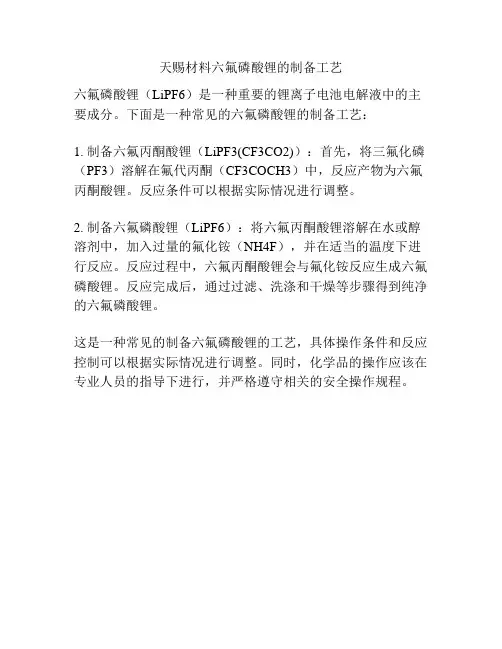 天赐材料六氟磷酸锂的制备工艺

六氟磷酸锂（LiPF6）是一种重要的锂离子电池电解液中的主要成分。下面是一种常见的六氟磷酸锂的制备工艺：

1. 制备六氟丙酮酸锂（LiPF3(CF3CO2)）：首先，将三氟化磷（PF3）溶解在氟代丙酮（CF3COCH3）中，反应产物为六氟丙酮酸锂。反应条件可以根据实际情况进行调整。

2. 制备六氟磷酸锂（LiPF6）：将六氟丙酮酸锂溶解在水或醇溶剂中，加入过量的氟化铵（NH4F），并在适当的温度下进行反应。反应过程中，六氟丙酮酸锂会与氟化铵反应生成六氟磷酸锂。反应完成后，通过过滤、洗涤和干燥等步骤得到纯净的六氟磷酸锂。

这是一种常见的制备六氟磷酸锂的工艺，具体操作条件和反应控制可以根据实际情况进行调整。同时，化学品的操作应该在专业人员的指导下进行，并严格遵守相关的安全操作规程。